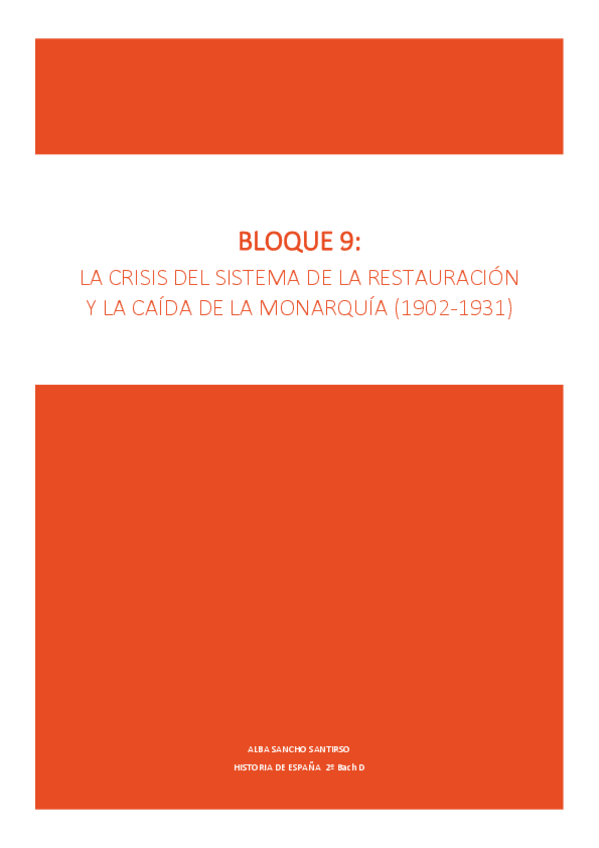 BLOQUE 9:

LA CRISIS DEL SISTEMA DE LA RESTAURACIÓN
Y LA CAÍDA DE LA MONARQUÍA (1902-1931)

ALBA SANCHO SANTIRSO
HISTORIA DE ESPAÑA 2º Bach D